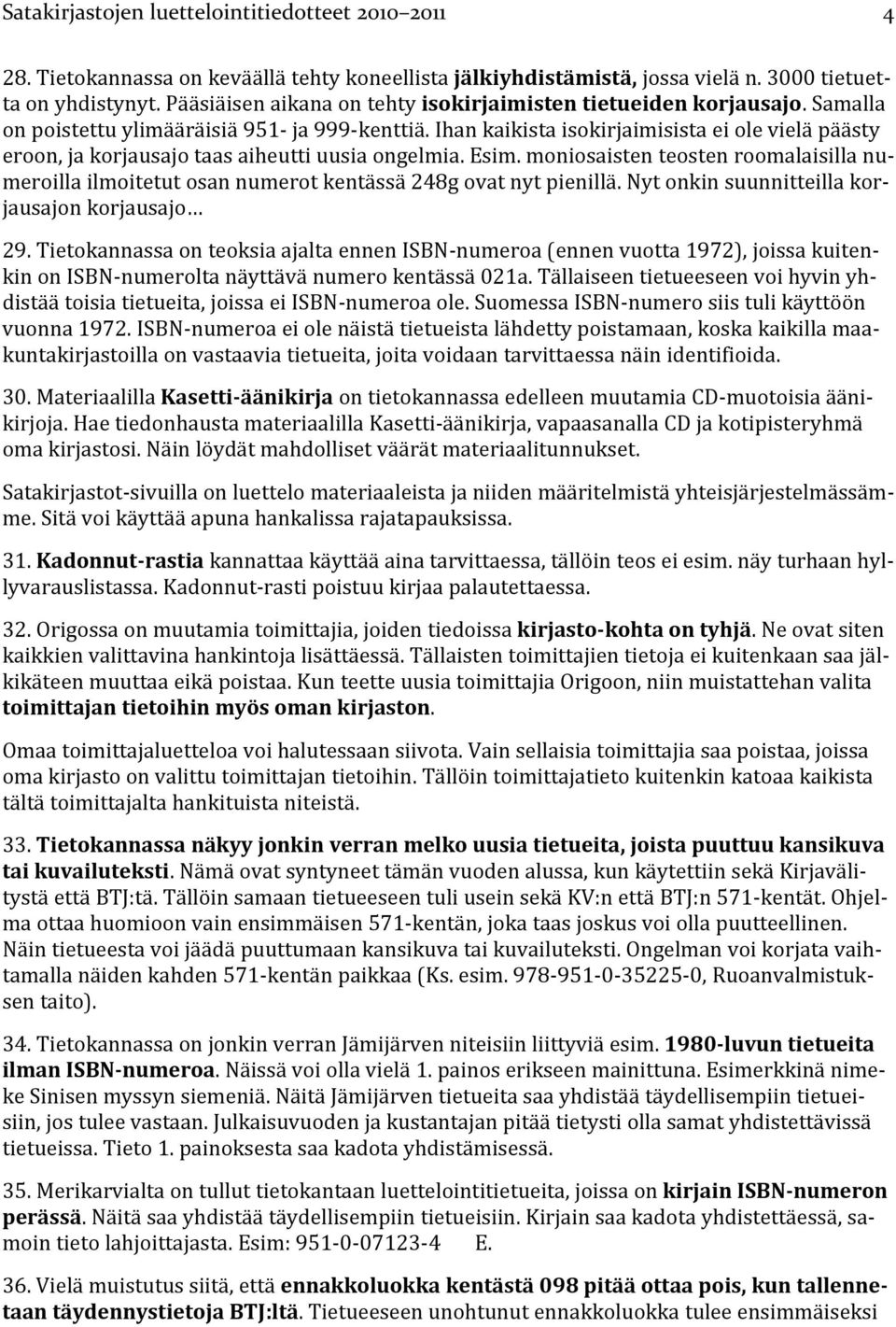 Satakirjastojen luettelointitiedotteet 2010–2011 4

28. Tietokannassa on keväällä tehty koneellista jälkiyhdistämistä, jossa vielä n. 3000 tietuetta on yhdistynyt. Pääsiäisen aikana on tehty isokirjaimisten tietueiden korjausajo. Samalla on poistettu ylimääräisiä 951- ja 999-kenttiä. Ihan kaikista isokirjaimisista ei ole vielä päästy eroon, ja korjausajo taas aiheutti uusia ongelmia. Esim. moniosaisten teosten roomalaisilla numeroilla ilmoitetut osan numerot kentässä 248g ovat nyt pienillä. Nyt onkin suunnitteilla korjausajon korjausajo…

29. Tietokannassa on teoksia ajalta ennen ISBN-numeroa (ennen vuotta 1972), joissa kuitenkin on ISBN-numerolta näyttävä numero kentässä 021a. Tällaiseen tietueeseen voi hyvin yhdistää toisia tietueita, joissa ei ISBN-numeroa ole. Suomessa ISBN-numero siis tuli käyttöön vuonna 1972. ISBN-numeroa ei ole näistä tietueista lähdetty poistamaan, koska kaikilla maakuntakirjastoilla on vastaavia tietueita, joita voidaan tarvittaessa näin identifioida.

30. Materiaalilla Kasetti-äänikirja on tietokannassa edelleen muutamia CD-muotoisia äänikirjoja. Hae tiedonhausta materiaalilla Kasetti-äänikirja, vapaasanalla CD ja kotipisteryhmä oma kirjastosi. Näin löydät mahdolliset väärät materiaalitunnukset.

Satakirjastot-sivuilla on luettelo materiaaleista ja niiden määritelmistä yhteisjärjestelmässämme. Sitä voi käyttää apuna hankalissa rajatapauksissa.

31. Kadonnut-rastia kannattaa käyttää aina tarvittaessa, tällöin teos ei esim. näy turhaan hyllyvarauslistassa. Kadonnut-rasti poistuu kirjaa palautettaessa.

32. Origossa on muutamia toimittajia, joiden tiedoissa kirjasto-kohta on tyhjä. Ne ovat siten kaikkien valittavina hankintoja lisättäessä. Tällaisten toimittajien tietoja ei kuitenkaan saa jälkikäteen muuttaa eikä poistaa. Kun teette uusia toimittajia Origoon, niin muistattehan valita toimittajan tietoihin myös oman kirjaston.

Omaa toimittajaluetteloa voi halutessaan siivota. Vain sellaisia toimittajia saa poistaa, joissa oma kirjasto on valittu toimittajan tietoihin. Tällöin toimittajatieto kuitenkin katoaa kaikista tältä toimittajalta hankituista niteistä.

33. Tietokannassa näkyy jonkin verran melko uusia tietueita, joista puuttuu kansikuva tai kuvailuteksti. Nämä ovat syntyneet tämän vuoden alussa, kun käytettiin sekä Kirjavälitystä että BTJ:tä. Tällöin samaan tietueeseen tuli usein sekä KV:n että BTJ:n 571-kentät. Ohjelma ottaa huomioon vain ensimmäisen 571-kentän, joka taas joskus voi olla puutteellinen. Näin tietueesta voi jäädä puuttumaan kansikuva tai kuvailuteksti. Ongelman voi korjata vaihtamalla näiden kahden 571-kentän paikkaa (Ks. esim. 978-951-0-35225-0, Ruoanvalmistuksen taito).

34. Tietokannassa on jonkin verran Jämijärven niteisiin liittyviä esim. 1980-luvun tietueita ilman ISBN-numeroa. Näissä voi olla vielä 1. painos erikseen mainittuna. Esimerkkinä nimeke Sinisen myssyn siemeniä. Näitä Jämijärven tietueita saa yhdistää täydellisempiin tietueisiin, jos tulee vastaan. Julkaisuvuoden ja kustantajan pitää tietysti olla samat yhdistettävissä tietueissa. Tieto 1. painoksesta saa kadota yhdistämisessä.

35. Merikarvialta on tullut tietokantaan luettelointitietueita, joissa on kirjain ISBN-numeron perässä. Näitä saa yhdistää täydellisempiin tietueisiin. Kirjain saa kadota yhdistettäessä, samoin tieto lahjoittajasta. Esim: 951-0-07123-4 E.

36. Vielä muistutus siitä, että ennakkoluokka kentästä 098 pitää ottaa pois, kun tallennetaan täydennystietoja BTJ:ltä. Tietueeseen unohtunut ennakkoluokka tulee ensimmäiseksi